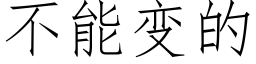 不能变的